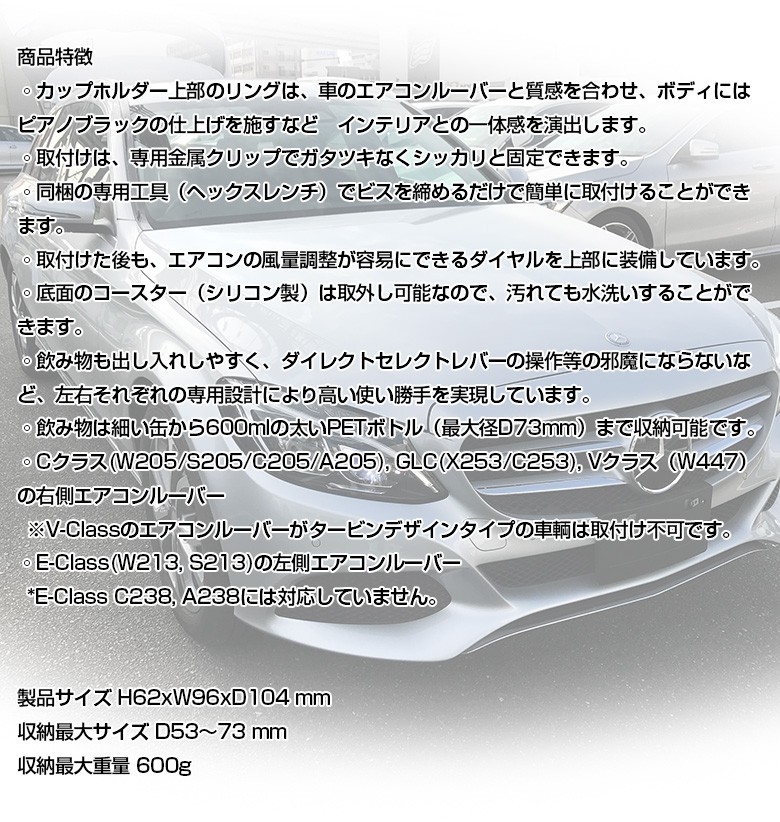 商品特徴

◦カップホルダー上部のリングは、車のエアコンルーバーと質感を合わせ、ボディにはピアノブラックの仕上げを施すなど　インテリアとの一体感を演出します。

◦取付けは、専用金属クリップでガタツキなくシッカリと固定できます。

◦同梱の専用工具（ヘックスレンチ）でビスを締めるだけで簡単に取付けることができます。

◦取付けた後も、エアコンの風量調整が容易にできるダイヤルを上部に装備しています。

◦底面のコースター（シリコン製）は取外し可能なので、汚れても水洗いすることができます。

◦飲み物も出し入れしやすく、ダイレクトセレクトレバーの操作等の邪魔にならないなど、左右それぞれの専用設計により高い使い勝手を実現しています。

◦飲み物は細い缶から600mlの太いPETボトル（最大径D73mm）まで収納可能です。

◦Cクラス(W205/S205/C205/A205), GLC(X253/C253), Vクラス（W447）の右側エアコンルーバー

※V-Classのエアコンルーバーがタービンデザインタイプの車輌は取付け不可です。

◦E-Class(W213, S213)の左側エアコンルーバー

*E-Class C238, A238には対応していません。

製品サイズ H62xW96xD104 mm
収納最大サイズ D53～73 mm
収納最大重量 600g